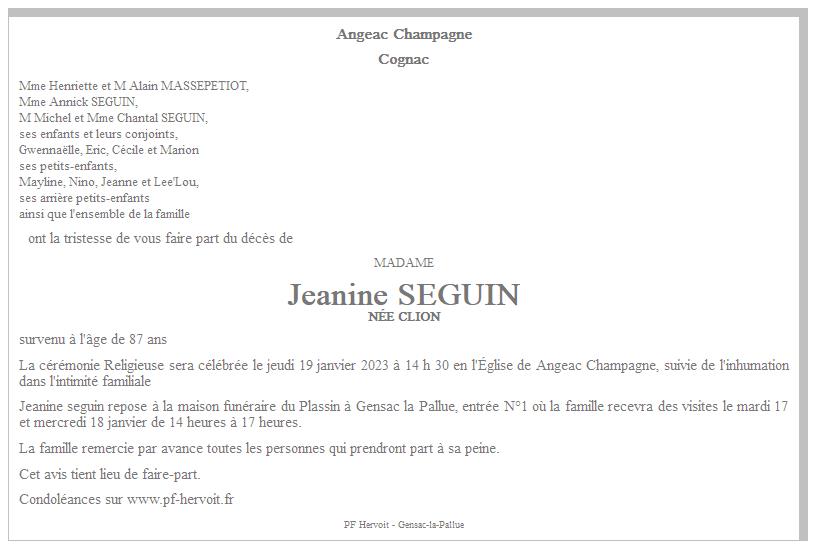 Angeac Champagne

Cognac

Mme Henriette et M Alain MASSEPETIOT,
Mme Annick SEGUIN,
M Michel et Mme Chantal SEGUIN,
ses enfants et leurs conjoints,
Gwennaëlle, Eric, Cécile et Marion
ses petits-enfants,
Mayline, Nino, Jeanne et Lee'Lou,
ses arrière petits-enfants
ainsi que l'ensemble de la famille

ont la tristesse de vous faire part du décès de

MADAME

Jeanine SEGUIN

NÉE CLION

survenu à l'âge de 87 ans

La cérémonie Religieuse sera célébrée le jeudi 19 janvier 2023 à 14 h 30 en l'Église de Angeac Champagne, suivie de l'inhumation dans l'intimité familiale

Jeanine seguin repose à la maison funéraire du Plassin à Gensac la Pallue, entrée N°1 où la famille recevra des visites le mardi 17 et mercredi 18 janvier de 14 heures à 17 heures.

La famille remercie par avance toutes les personnes qui prendront part à sa peine.

Cet avis tient lieu de faire-part.

Condoléances sur www.pf-hervoit.fr

PF Hervoit - Gensac-la-Pallue